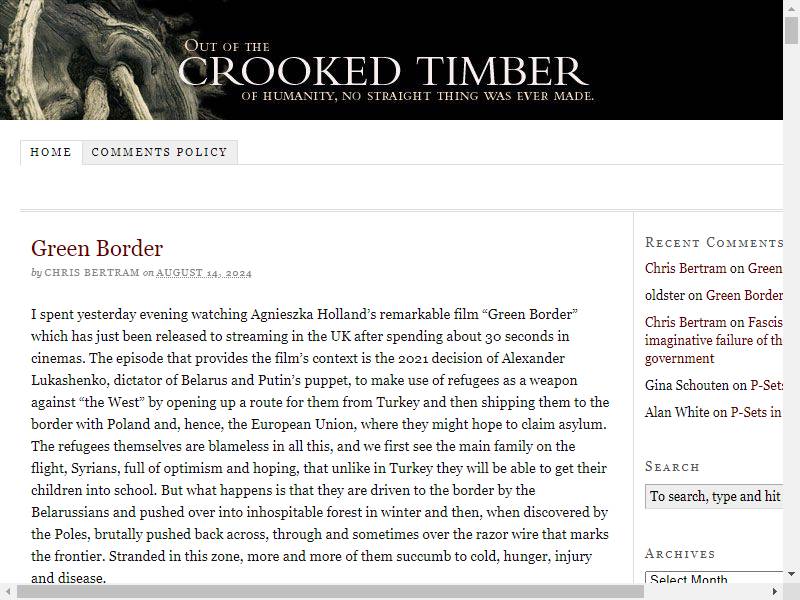 OUT OF THE
CROOKED TIMBER
OF HUMANITY, NO STRAIGHT THING WAS EVER MADE.

HOME COMMENTS POLICY

Green Border
by CHRIS BERTRAM on AUGUST 14, 2024

I spent yesterday evening watching Agnieszka Holland's remarkable film "Green Border" which has just been released to streaming in the UK after spending about 30 seconds in cinemas. The episode that provides the film's context is the 2021 decision of Alexander Lukashenko, dictator of Belarus and Putin's puppet, to make use of refugees as a weapon against "the West" by opening up a route for them from Turkey and then shipping them to the border with Poland and, hence, the European Union, where they might hope to claim asylum. The refugees themselves are blameless in all this, and we first see the main family on the flight, Syrians, full of optimism and hoping, that unlike in Turkey they will be able to get their children into school. But what happens is that they are driven to the border by the Belarussians and pushed over into inhospitable forest in winter and then, when discovered by the Poles, brutally pushed back across, through and sometimes over the razor wire that marks the frontier. Stranded in this zone, more and more of them succumb to cold, hunger, injury and disease.

RECENT COMMENTS
Chris Bertram on Green
oldster on Green Border
Chris Bertram on Fascis imaginative failure of th government
Gina Schouten on P-Sets
Alan White on P-Sets in

SEARCH
To search, type and hit

ARCHIVES
Select Month